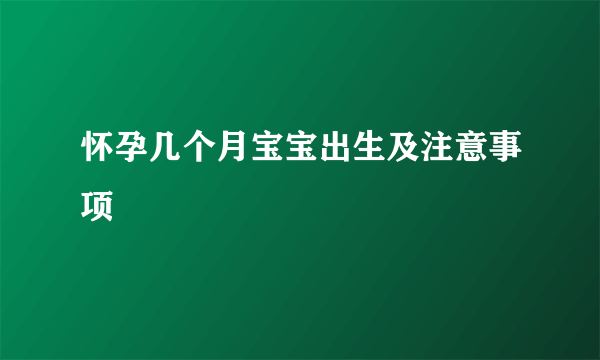 怀孕几个月宝宝出生及注意事项